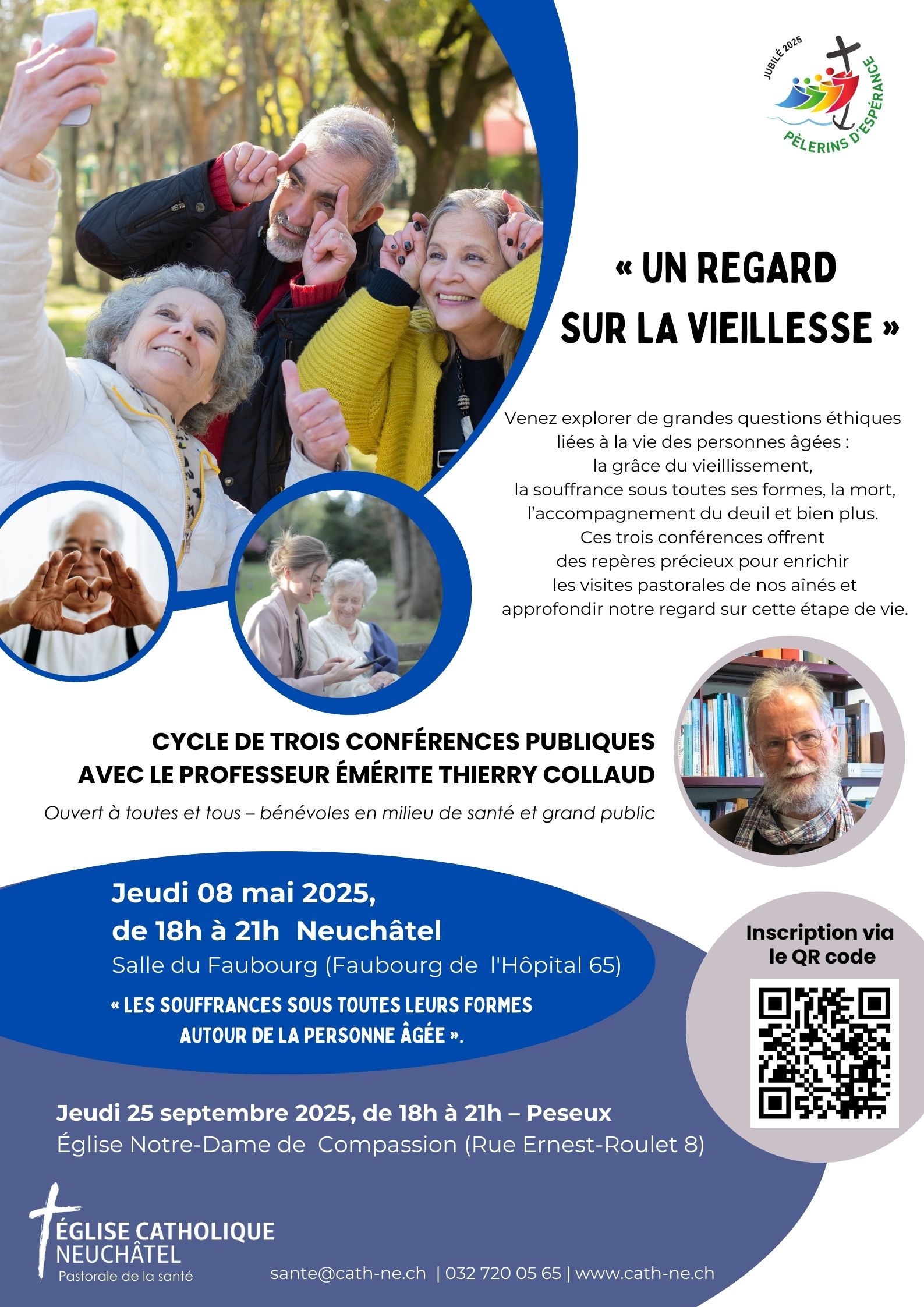 JUBILÉ 2025
PÈLERINS D'ESPÉRANCE

« UN REGARD SUR LA VIEILLESSE »

Venez explorer de grandes questions éthiques liées à la vie des personnes âgées : la grâce du vieillissement, la souffrance sous toutes ses formes, la mort, l'accompagnement du deuil et bien plus. Ces trois conférences offrent des repères précieux pour enrichir les visites pastorales de nos aînés et approfondir notre regard sur cette étape de vie.

CYCLE DE TROIS CONFÉRENCES PUBLIQUES
AVEC LE PROFESSEUR ÉMÉRITE THIERRY COLLAUD
Ouvert à toutes et tous – bénévoles en milieu de santé et grand public

Jeudi 08 mai 2025,
de 18h à 21h Neuchâtel
Salle du Faubourg (Faubourg de l'Hôpital 65)
« LES SOUFFRANCES SOUS TOUTES LEURS FORMES AUTOUR DE LA PERSONNE ÂGÉE ».

Inscription via le QR code

Jeudi 25 septembre 2025, de 18h à 21h – Peseux
Église Notre-Dame de Compassion (Rue Ernest-Roulet 8)

ÉGLISE CATHOLIQUE
NEUCHÂTEL
Pastorale de la santé

sante@cath-ne.ch | 032 720 05 65 | www.cath-ne.ch